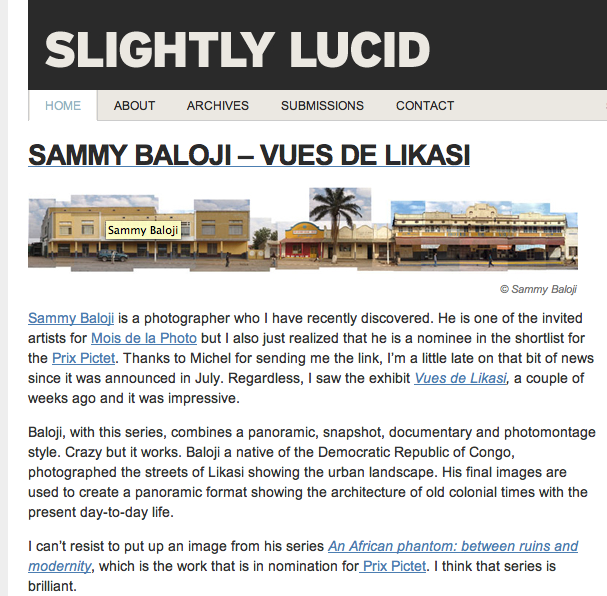 SLIGHTLY LUCID

HOME ABOUT ARCHIVES SUBMISSIONS CONTACT

SAMMY BALOJI – VUES DE LIKASI

Sammy Baloji

© Sammy Baloji

Sammy Baloji is a photographer who I have recently discovered. He is one of the invited artists for Mois de la Photo but I also just realized that he is a nominee in the shortlist for the Prix Pictet. Thanks to Michel for sending me the link, I'm a little late on that bit of news since it was announced in July. Regardless, I saw the exhibit Vues de Likasi, a couple of weeks ago and it was impressive.

Baloji, with this series, combines a panoramic, snapshot, documentary and photomontage style. Crazy but it works. Baloji a native of the Democratic Republic of Congo, photographed the streets of Likasi showing the urban landscape. His final images are used to create a panoramic format showing the architecture of old colonial times with the present day-to-day life.

I can't resist to put up an image from his series An African phantom: between ruins and modernity, which is the work that is in nomination for Prix Pictet. I think that series is brilliant.